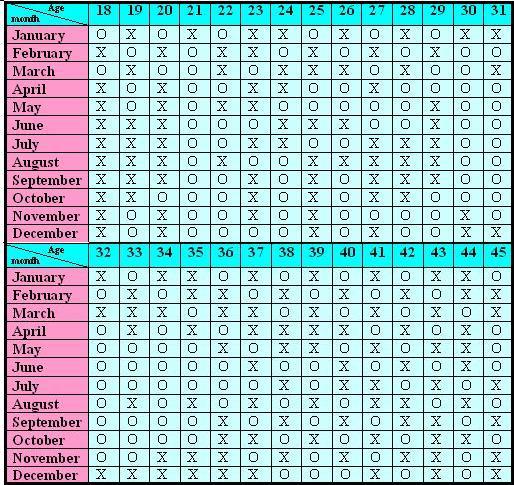 | Age / month | 18 | 19 | 20 | 21 | 22 | 23 | 24 | 25 | 26 | 27 | 28 | 29 | 30 | 31 |
|---|---|---|---|---|---|---|---|---|---|---|---|---|---|---|
| January | O | X | O | X | O | X | X | O | X | O | X | O | X | X |
| February | X | O | X | O | X | X | O | X | O | X | O | X | O | O |
| March | O | X | O | O | X | O | X | X | X | O | X | O | O | X |
| April | X | O | X | O | O | X | X | O | O | X | O | O | O | O |
| May | X | O | X | O | X | X | O | O | O | O | O | X | O | O |
| June | X | X | X | O | O | O | X | X | X | O | O | X | O | O |
| July | X | X | X | O | O | X | X | O | O | X | X | X | O | O |
| August | X | X | X | O | X | O | O | X | X | X | X | X | O | O |
| September | X | X | X | O | O | X | O | X | O | X | X | X | O | O |
| October | X | X | O | O | O | X | O | X | O | X | X | O | O | O |
| November | X | O | X | O | O | X | O | X | O | O | O | O | X | O |
| December | X | O | X | O | O | O | O | X | O | X | O | O | X | X |

| Age / month | 32 | 33 | 34 | 35 | 36 | 37 | 38 | 39 | 40 | 41 | 42 | 43 | 44 | 45 |
|---|---|---|---|---|---|---|---|---|---|---|---|---|---|---|
| January | X | O | X | X | O | X | O | X | O | X | O | X | X | O |
| February | O | X | O | X | X | O | X | O | X | O | X | O | X | X |
| March | X | X | X | O | X | X | O | X | O | X | O | X | O | X |
| April | O | X | O | X | O | X | X | X | X | O | X | O | X | O |
| May | O | O | O | O | X | O | X | X | O | X | O | X | X | O |
| June | O | O | O | O | O | X | O | O | X | O | X | O | X | O |
| July | O | O | O | O | O | O | X | O | X | X | O | X | O | X |
| August | O | X | O | X | O | X | O | X | O | X | X | O | X | O |
| September | O | O | O | O | X | O | X | O | X | O | X | X | O | X |
| October | O | O | O | O | X | X | O | X | O | X | O | X | X | O |
| November | O | O | X | X | X | O | X | O | X | O | X | X | O | X |
| December | X | X | X | X | X | X | O | O | O | X | O | X | O | X |